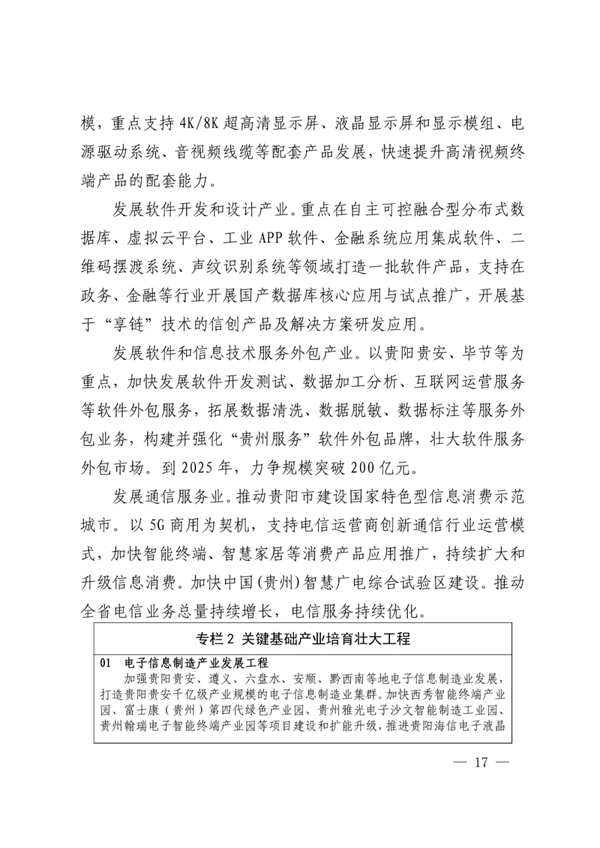 模，重点支持4K/8K超高清显示屏、液晶显示屏和显示模组、电源驱动系统、音视频线缆等配套产品发展，快速提升高清视频终端产品的配套能力。

发展软件开发和设计产业。重点在自主可控融合型分布式数据库、虚拟云平台、工业APP软件、金融系统应用集成软件、二维码摆渡系统、声纹识别系统等领域打造一批软件产品，支持在政务、金融等行业开展国产数据库核心应用与试点推广，开展基于“享链”技术的信创产品及解决方案研发应用。

发展软件和信息技术服务外包产业。以贵阳贵安、毕节等为重点，加快发展软件开发测试、数据加工分析、互联网运营服务等软件外包服务，拓展数据清洗、数据脱敏、数据标注等服务外包业务，构建并强化“贵州服务”软件外包品牌，壮大软件服务外包市场。到2025年，力争规模突破200亿元。

发展通信服务业。推动贵阳市建设国家特色型信息消费示范城市。以5G商用为契机，支持电信运营商创新通信行业运营模式，加快智能终端、智慧家居等消费产品应用推广，持续扩大和升级信息消费。加快中国（贵州）智慧广电综合试验区建设。推动全省电信业务总量持续增长，电信服务持续优化。

专栏2 关键基础产业培育壮大工程

01 电子信息制造产业发展工程

加强贵阳贵安、遵义、六盘水、安顺、黔西南等地电子信息制造业发展，打造贵阳贵安千亿级产业规模的电子信息制造业集群。加快西秀智能终端产业园、富士康（贵州）第四代绿色产业园、贵州雅光电子沙文智能制造工业园、贵州翰瑞电子智能终端产业园等项目建设和扩能升级，推进贵阳海信电子液晶

— 17 —